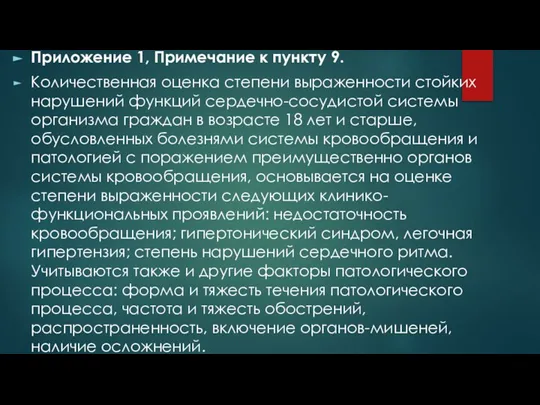 ► Приложение 1, Примечание к пункту 9.

► Количественная оценка степени выраженности стойких нарушений функций сердечно-сосудистой системы организма граждан в возрасте 18 лет и старше, обусловленных болезнями системы кровообращения и патологией с поражением преимущественно органов системы кровообращения, основывается на оценке степени выраженности следующих клинико-функциональных проявлений: недостаточность кровообращения; гипертонический синдром, легочная гипертензия; степень нарушений сердечного ритма. Учитываются также и другие факторы патологического процесса: форма и тяжесть течения патологического процесса, частота и тяжесть обострений, распространенность, включение органов-мишеней, наличие осложнений.